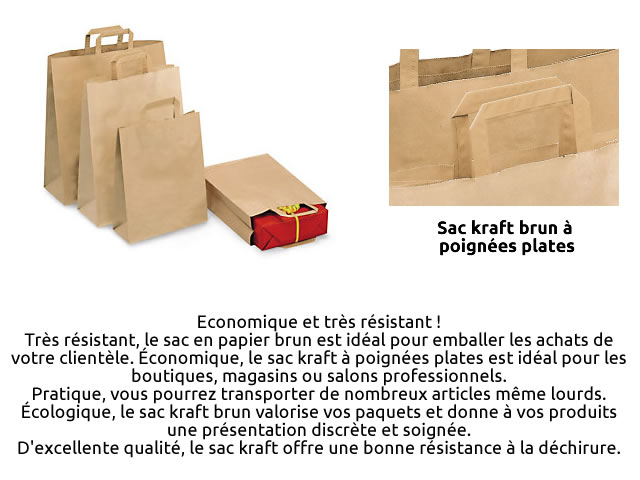 Sac kraft brun à poignées plates

Economique et très résistant !
Très résistant, le sac en papier brun est idéal pour emballer les achats de votre clientèle. Économique, le sac kraft à poignées plates est idéal pour les boutiques, magasins ou salons professionnels.
Pratique, vous pourrez transporter de nombreux articles même lourds.
Écologique, le sac kraft brun valorise vos paquets et donne à vos produits une présentation discrète et soignée.
D'excellente qualité, le sac kraft offre une bonne résistance à la déchirure.